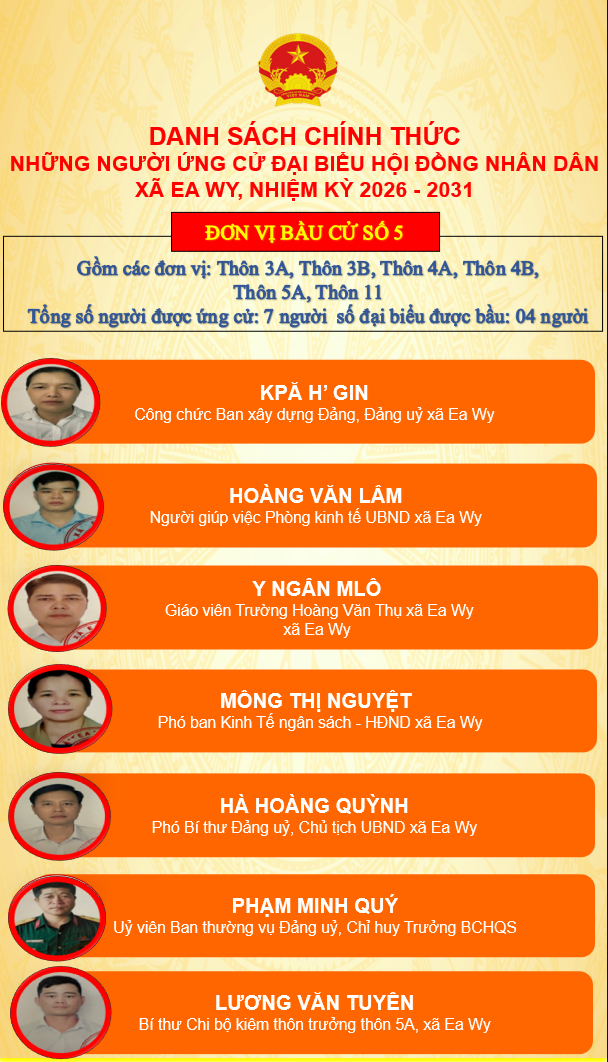 DANH SÁCH CHÍNH THỨC
NHỮNG NGƯỜI ỨNG CỬ ĐẠI BIỂU HỘI ĐỒNG NHÂN DÂN
XÃ EA WY, NHIỆM KỲ 2026 - 2031

ĐƠN VỊ BẦU CỬ SỐ 5

Gồm các đơn vị: Thôn 3A, Thôn 3B, Thôn 4A, Thôn 4B, Thôn 5A, Thôn 11
Tổng số người được ứng cử: 7 người số đại biểu được bầu: 04 người

KPĂ H' GIN
Công chức Ban xây dựng Đảng, Đảng uỷ xã Ea Wy

HOÀNG VĂN LÂM
Người giúp việc Phòng kinh tế UBND xã Ea Wy

Y NGÂN MLÔ
Giáo viên Trường Hoàng Văn Thụ xã Ea Wy
xã Ea Wy

MÔNG THỊ NGUYỆT
Phó ban Kinh Tế ngân sách - HĐND xã Ea Wy

HÀ HOÀNG QUỲNH
Phó Bí thư Đảng uỷ, Chủ tịch UBND xã Ea Wy

PHẠM MINH QUÝ
Uỷ viên Ban thường vụ Đảng uỷ, Chỉ huy Trưởng BCHQS

LƯƠNG VĂN TUYÊN
Bí thư Chi bộ kiêm thôn trưởng thôn 5A, xã Ea Wy